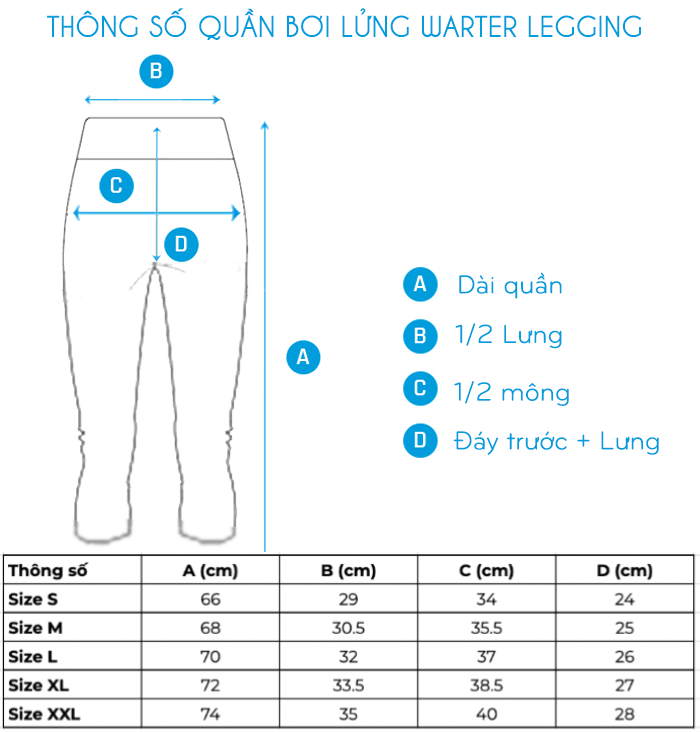 THÔNG SỐ QUẦN BƠI LỬNG WARTER LEGGING

B

C

D

A

A Dài quần

B 1/2 Lưng

C 1/2 mông

D Đáy trước + Lưng

| Thông số | A (cm) | B (cm) | C (cm) | D (cm) |
|---|---|---|---|---|
| Size S | 66 | 29 | 34 | 24 |
| Size M | 68 | 30.5 | 35.5 | 25 |
| Size L | 70 | 32 | 37 | 26 |
| Size XL | 72 | 33.5 | 38.5 | 27 |
| Size XXL | 74 | 35 | 40 | 28 |